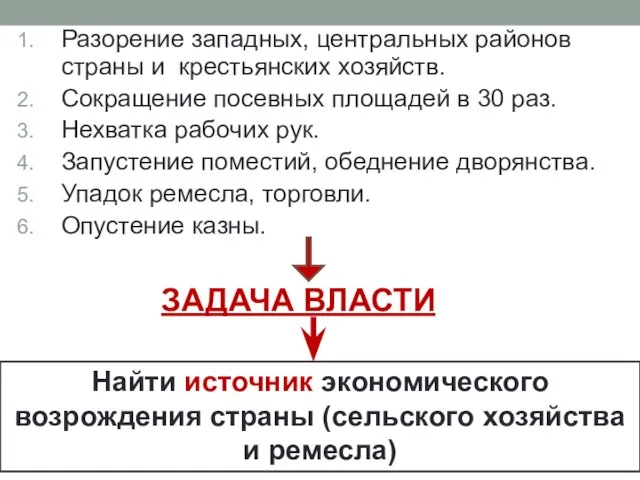 1. Разорение западных, центральных районов страны и крестьянских хозяйств.
2. Сокращение посевных площадей в 30 раз.
3. Нехватка рабочих рук.
4. Запустение поместий, обеднение дворянства.
5. Упадок ремесла, торговли.
6. Опустение казны.

ЗАДАЧА ВЛАСТИ

Найти источник экономического возрождения страны (сельского хозяйства и ремесла)